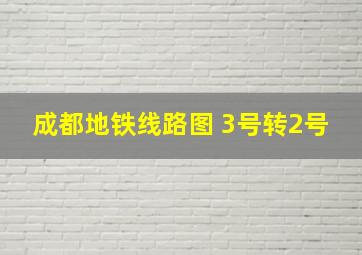 成都地铁线路图 3号转2号